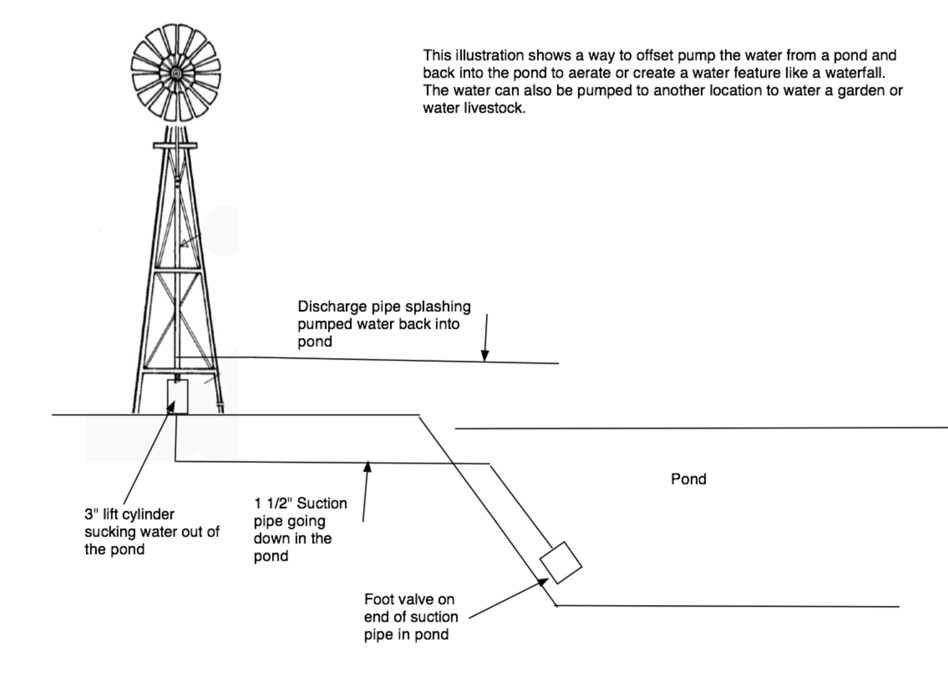 This illustration shows a way to offset pump the water from a pond and back into the pond to aerate or create a water feature like a waterfall. The water can also be pumped to another location to water a garden or water livestock.

Discharge pipe splashing pumped water back into pond

Pond

3" lift cylinder sucking water out of the pond

1 1/2" Suction pipe going down in the pond

Foot valve on end of suction pipe in pond